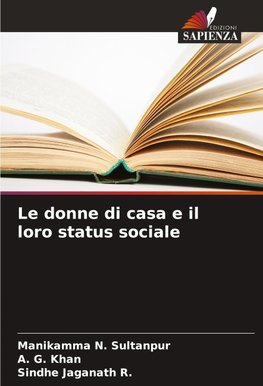 EDIZIONI
SAPIENZA

Le donne di casa e il loro status sociale

Manikamma N. Sultanpur
A. G. Khan
Sindhe Jaganath R.